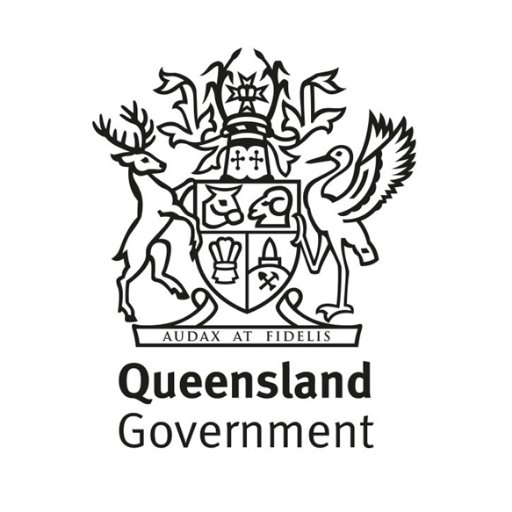 AUDAX AT FIDELIS

Queensland
Government